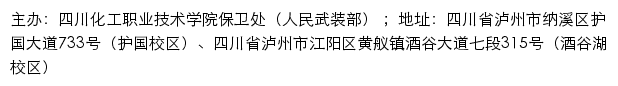 主办：四川化工职业技术学院保卫处（人民武装部）；地址：四川省泸州市纳溪区护国大道733号（护国校区）、四川省泸州市江阳区黄舣镇酒谷大道七段315号（酒谷湖校区）